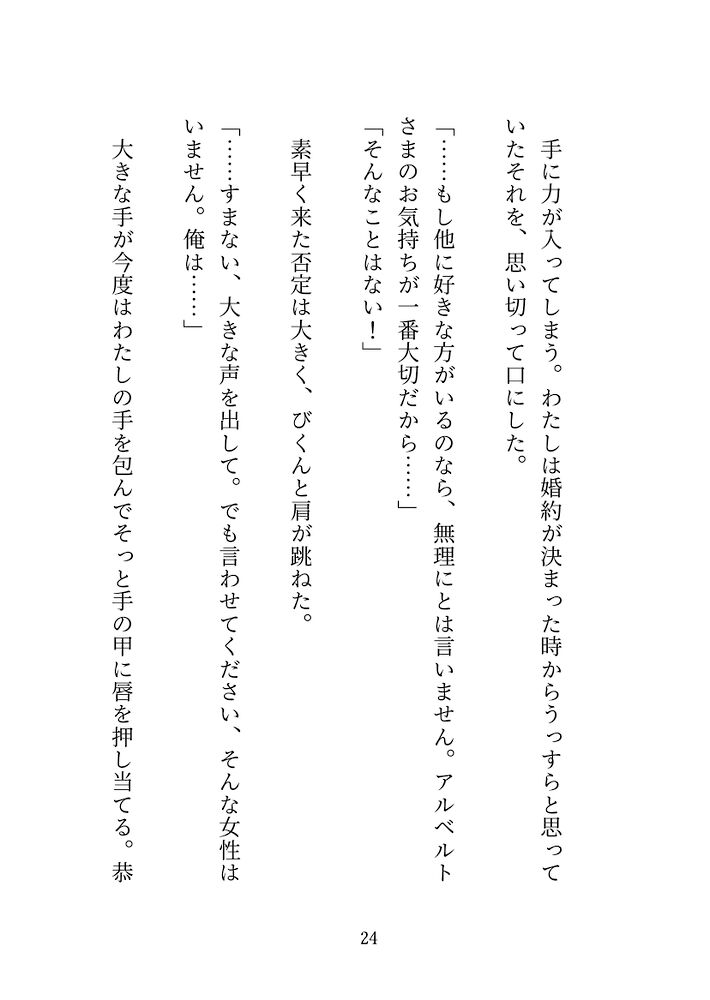 手に力が入ってしまう。わたしは婚約が決まった時からうっすらと思っていたそれを、思い切って口にした。
「……もし他に好きな方がいるのなら、無理にとは言いません。アルベルトさまのお気持ちが一番大切だから……」
「そんなことはない！」
素早く来た否定は大きく、びくんと肩が跳ねた。
「……すまない、大きな声を出して。でも言わせてください、そんな女性はいません。俺は……」
大きな手が今度はわたしの手を包んでそっと手の甲に唇を押し当てる。恭

24